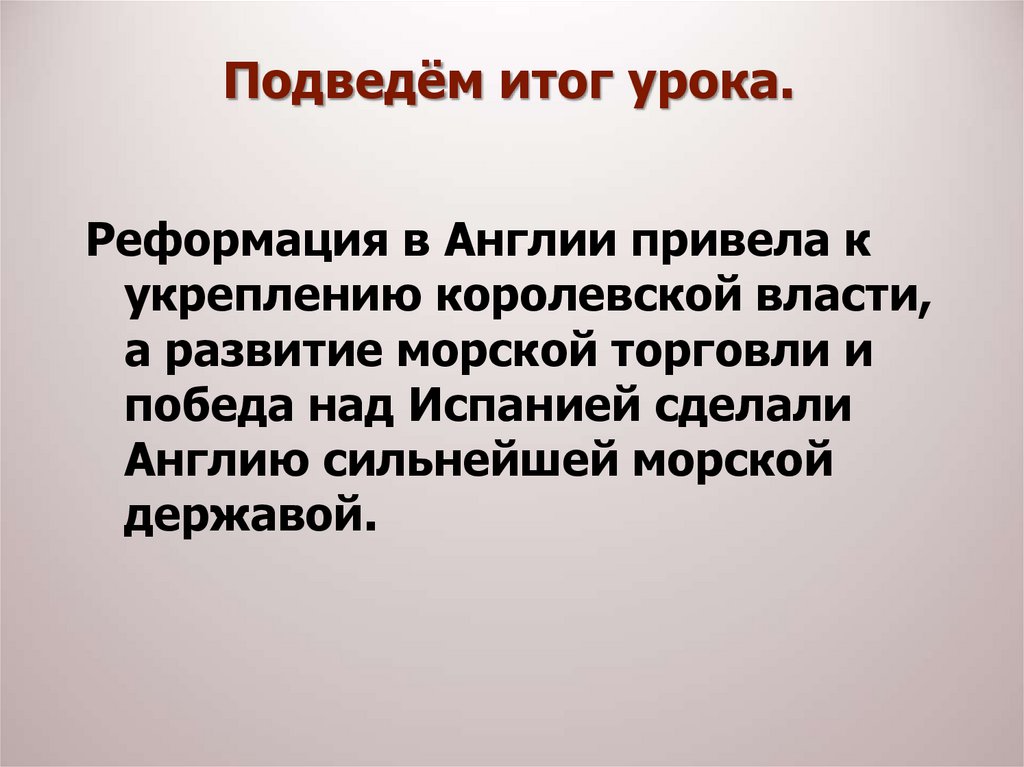 Подведём итог урока.

Реформация в Англии привела к укреплению королевской власти, а развитие морской торговли и победа над Испанией сделали Англию сильнейшей морской державой.